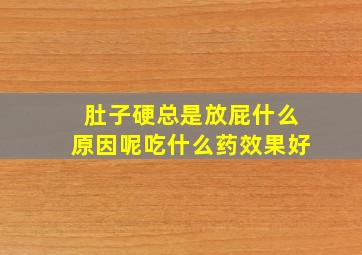 肚子硬总是放屁什么原因呢吃什么药效果好